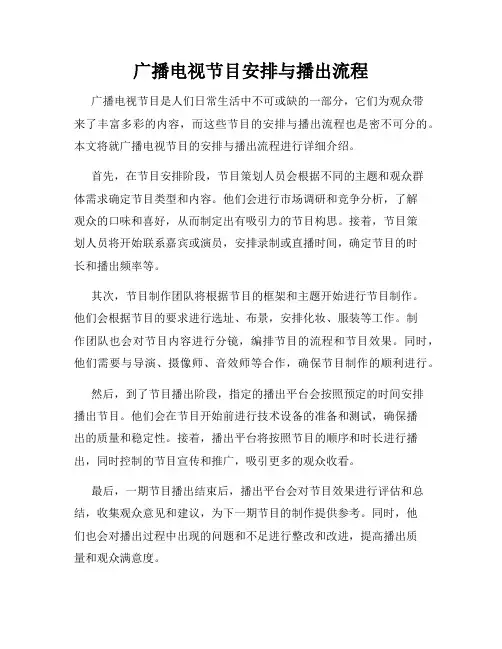 广播电视节目安排与播出流程

广播电视节目是人们日常生活中不可或缺的一部分，它们为观众带来了丰富多彩的内容，而这些节目的安排与播出流程也是密不可分的。本文将就广播电视节目的安排与播出流程进行详细介绍。

首先，在节目安排阶段，节目策划人员会根据不同的主题和观众群体需求确定节目类型和内容。他们会进行市场调研和竞争分析，了解观众的口味和喜好，从而制定出有吸引力的节目构思。接着，节目策划人员将开始联系嘉宾或演员，安排录制或直播时间，确定节目的时长和播出频率等。

其次，节目制作团队将根据节目的框架和主题开始进行节目制作。他们会根据节目的要求进行选址、布景，安排化妆、服装等工作。制作团队也会对节目内容进行分镜，编排节目的流程和节目效果。同时，他们需要与导演、摄像师、音效师等合作，确保节目制作的顺利进行。

然后，到了节目播出阶段，指定的播出平台会按照预定的时间安排播出节目。他们会在节目开始前进行技术设备的准备和测试，确保播出的质量和稳定性。接着，播出平台将按照节目的顺序和时长进行播出，同时控制的节目宣传和推广，吸引更多的观众收看。

最后，一期节目播出结束后，播出平台会对节目效果进行评估和总结，收集观众意见和建议，为下一期节目的制作提供参考。同时，他们也会对播出过程中出现的问题和不足进行整改和改进，提高播出质量和观众满意度。